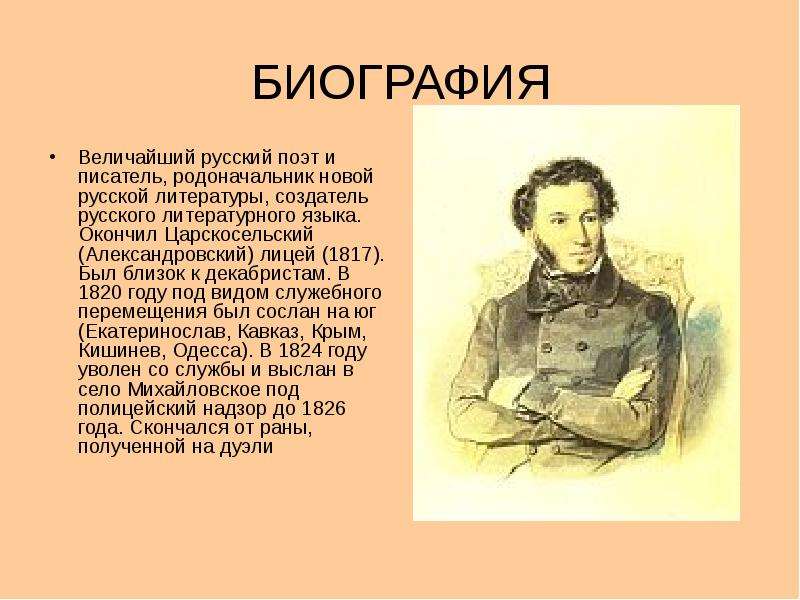 БИОГРАФИЯ

• Величайший русский поэт и писатель, родоначальник новой русской литературы, создатель русского литературного языка. Окончил Царскосельский (Александровский) лицей (1817). Был близок к декабристам. В 1820 году под видом служебного перемещения был сослан на юг (Екатеринослав, Кавказ, Крым, Кишинев, Одесса). В 1824 году уволен со службы и выслан в село Михайловское под полицейский надзор до 1826 года. Скончался от раны, полученной на дуэли